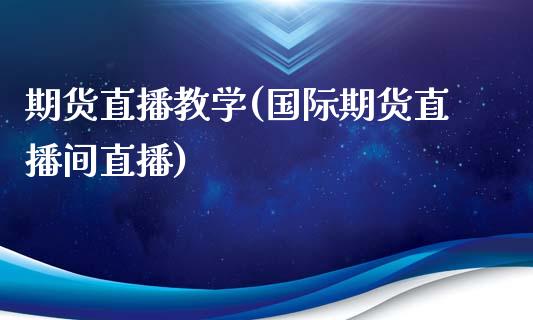 期货直播教学(国际期货直播间直播)